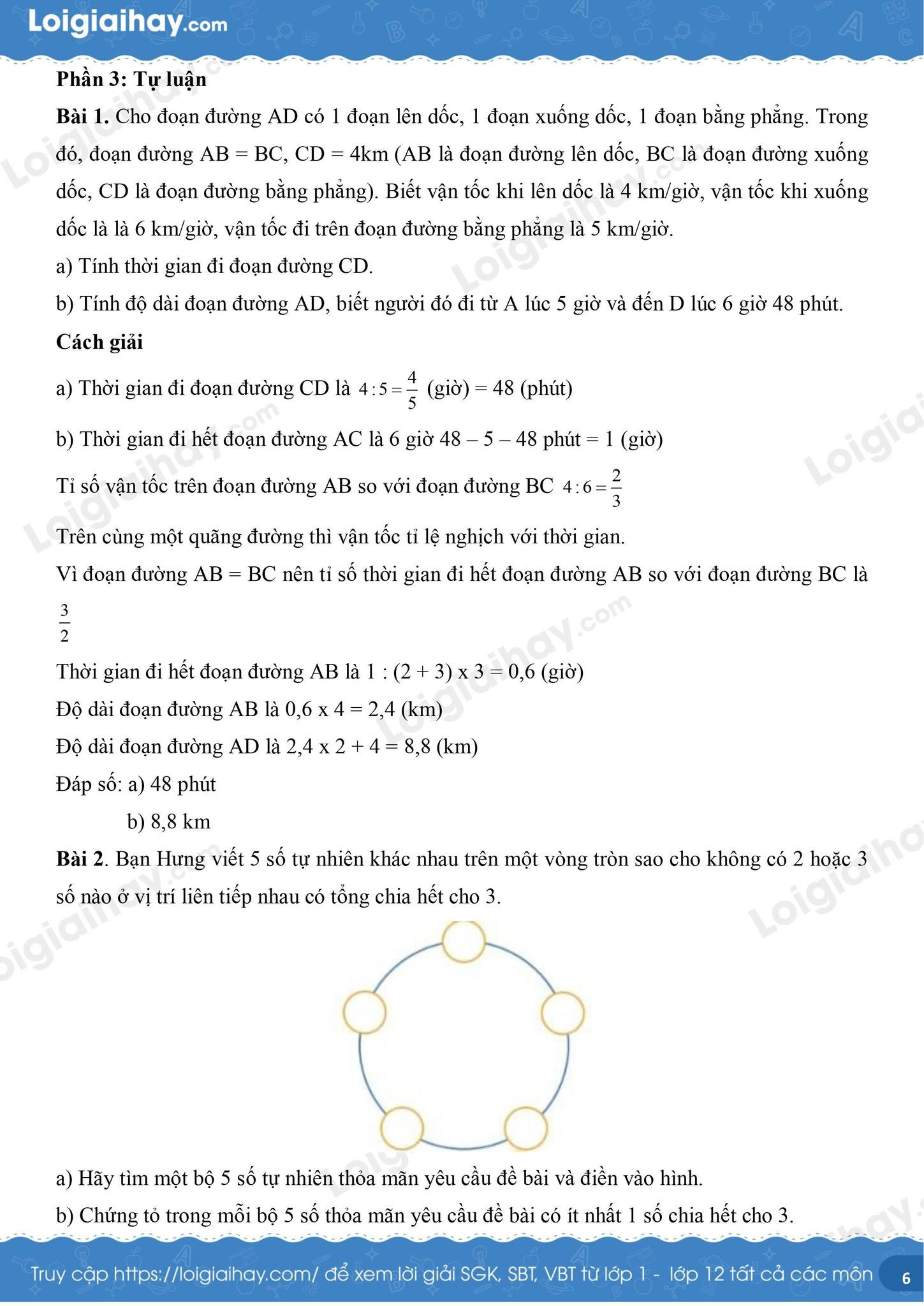 Loigiaihay.com

**Phần 3: Tự luận**

**Bài 1.** Cho đoạn đường AD có 1 đoạn lên dốc, 1 đoạn xuống dốc, 1 đoạn bằng phẳng. Trong đó, đoạn đường AB = BC, CD = 4km (AB là đoạn đường lên dốc, BC là đoạn đường xuống dốc, CD là đoạn đường bằng phẳng). Biết vận tốc khi lên dốc là 4 km/giờ, vận tốc khi xuống dốc là là 6 km/giờ, vận tốc đi trên đoạn đường bằng phẳng là 5 km/giờ.

a) Tính thời gian đi đoạn đường CD.

b) Tính độ dài đoạn đường AD, biết người đó đi từ A lúc 5 giờ và đến D lúc 6 giờ 48 phút.

**Cách giải**

a) Thời gian đi đoạn đường CD là $4:5=\frac{4}{5}$ (giờ) = 48 (phút)

b) Thời gian đi hết đoạn đường AC là 6 giờ 48 – 5 – 48 phút = 1 (giờ)

Tỉ số vận tốc trên đoạn đường AB so với đoạn đường BC $4:6=\frac{2}{3}$

Trên cùng một quãng đường thì vận tốc tỉ lệ nghịch với thời gian.

Vì đoạn đường AB = BC nên tỉ số thời gian đi hết đoạn đường AB so với đoạn đường BC là $\frac{3}{2}$

Thời gian đi hết đoạn đường AB là 1 : (2 + 3) x 3 = 0,6 (giờ)

Độ dài đoạn đường AB là 0,6 x 4 = 2,4 (km)

Độ dài đoạn đường AD là 2,4 x 2 + 4 = 8,8 (km)

Đáp số: a) 48 phút

b) 8,8 km

**Bài 2**. Bạn Hưng viết 5 số tự nhiên khác nhau trên một vòng tròn sao cho không có 2 hoặc 3 số nào ở vị trí liên tiếp nhau có tổng chia hết cho 3.

a) Hãy tìm một bộ 5 số tự nhiên thỏa mãn yêu cầu đề bài và điền vào hình.

b) Chứng tỏ trong mỗi bộ 5 số thỏa mãn yêu cầu đề bài có ít nhất 1 số chia hết cho 3.

Truy cập https://loigiaihay.com/ để xem lời giải SGK, SBT, VBT từ lớp 1 - lớp 12 tất cả các môn 6